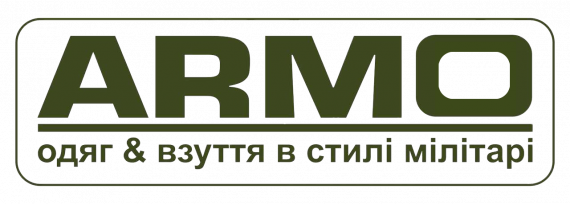 ARMO

одяг & взуття в стилі мілітарі